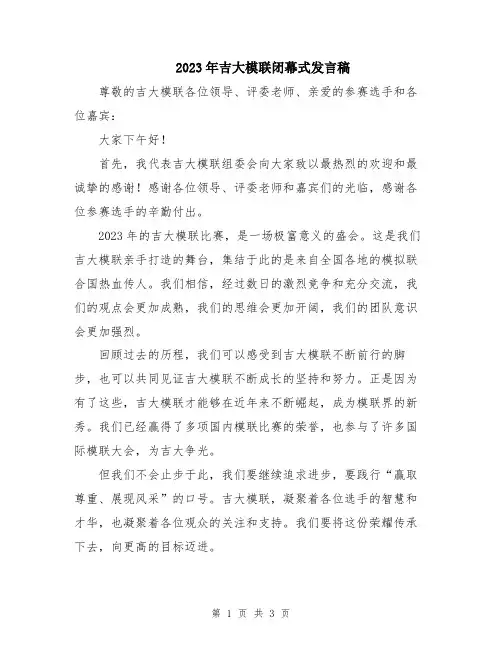 2023年吉大模联闭幕式发言稿

尊敬的吉大模联各位领导、评委老师、亲爱的参赛选手和各位嘉宾：

大家下午好！

首先，我代表吉大模联组委会向大家致以最热烈的欢迎和最诚挚的感谢！感谢各位领导、评委老师和嘉宾们的光临，感谢各位参赛选手的辛勤付出。

2023年的吉大模联比赛，是一场极富意义的盛会。这是我们吉大模联亲手打造的舞台，集结于此的是来自全国各地的模拟联合国热血传人。我们相信，经过数日的激烈竞争和充分交流，我们的观点会更加成熟，我们的思维会更加开阔，我们的团队意识会更加强烈。

回顾过去的历程，我们可以感受到吉大模联不断前行的脚步，也可以共同见证吉大模联不断成长的坚持和努力。正是因为有了这些，吉大模联才能够在近年来不断崛起，成为模联界的新秀。我们已经赢得了多项国内模联比赛的荣誉，也参与了许多国际模联大会，为吉大争光。

但我们不会止步于此，我们要继续追求进步，要践行“赢取尊重、展现风采”的口号。吉大模联，凝聚着各位选手的智慧和才华，也凝聚着各位观众的关注和支持。我们要将这份荣耀传承下去，向更高的目标迈进。

第 1 页 共 3 页